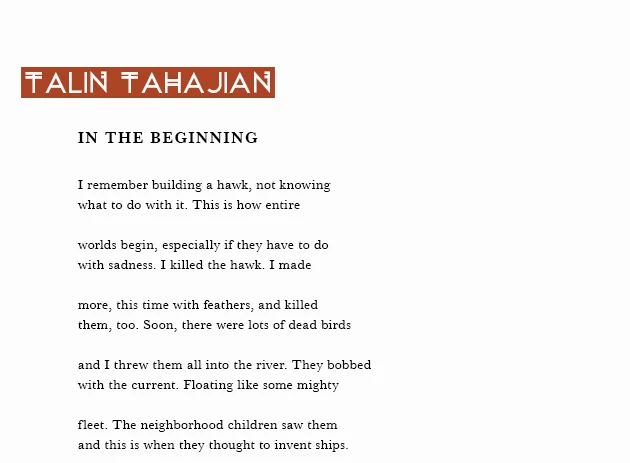 TALIN TAHAJIAN

IN THE BEGINNING

I remember building a hawk, not knowing
what to do with it. This is how entire

worlds begin, especially if they have to do
with sadness. I killed the hawk. I made

more, this time with feathers, and killed
them, too. Soon, there were lots of dead birds

and I threw them all into the river. They bobbed
with the current. Floating like some mighty

fleet. The neighborhood children saw them
and this is when they thought to invent ships.